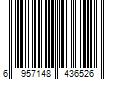 6 957148 436526